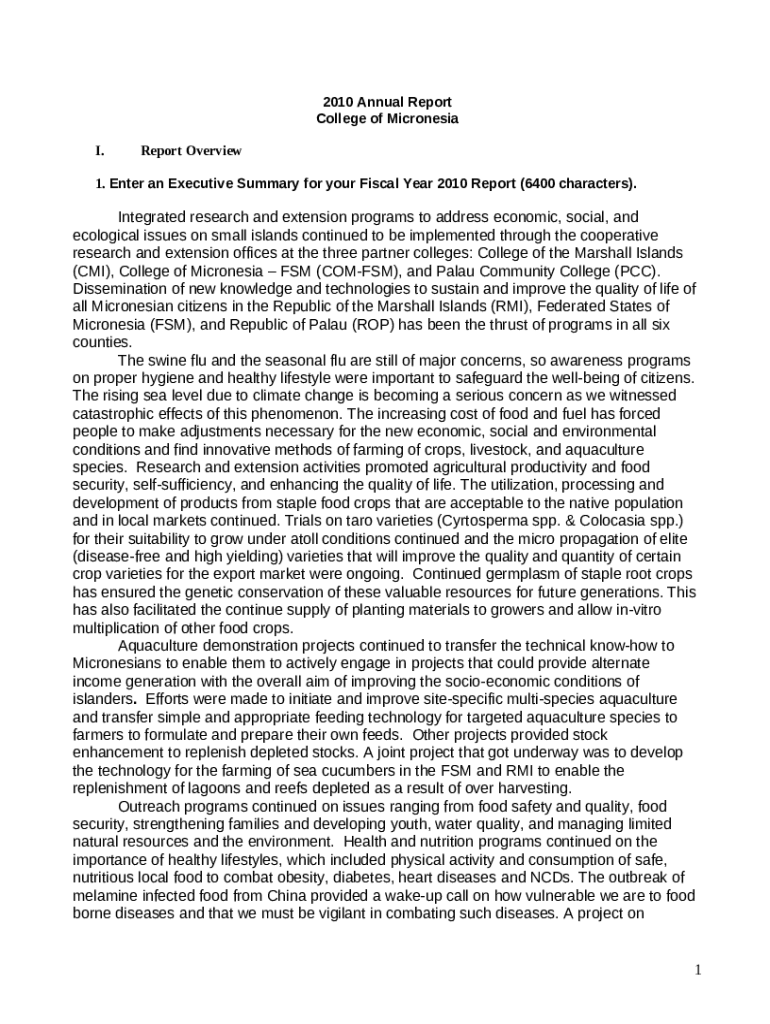 2010 Annual Report
College of Micronesia

I. Report Overview

1. Enter an Executive Summary for your Fiscal Year 2010 Report (6400 characters).

Integrated research and extension programs to address economic, social, and ecological issues on small islands continued to be implemented through the cooperative research and extension offices at the three partner colleges: College of the Marshall Islands (CMI), College of Micronesia – FSM (COM-FSM), and Palau Community College (PCC). Dissemination of new knowledge and technologies to sustain and improve the quality of life of all Micronesian citizens in the Republic of the Marshall Islands (RMI), Federated States of Micronesia (FSM), and Republic of Palau (ROP) has been the thrust of programs in all six counties.

The swine flu and the seasonal flu are still of major concerns, so awareness programs on proper hygiene and healthy lifestyle were important to safeguard the well-being of citizens. The rising sea level due to climate change is becoming a serious concern as we witnessed catastrophic effects of this phenomenon. The increasing cost of food and fuel has forced people to make adjustments necessary for the new economic, social and environmental conditions and find innovative methods of farming of crops, livestock, and aquaculture species. Research and extension activities promoted agricultural productivity and food security, self-sufficiency, and enhancing the quality of life. The utilization, processing and development of products from staple food crops that are acceptable to the native population and in local markets continued. Trials on taro varieties (Cyrtosperma spp. & Colocasia spp.) for their suitability to grow under atoll conditions continued and the micro propagation of elite (disease-free and high yielding) varieties that will improve the quality and quantity of certain crop varieties for the export market were ongoing. Continued germplasm of staple root crops has ensured the genetic conservation of these valuable resources for future generations. This has also facilitated the continue supply of planting materials to growers and allow in-vitro multiplication of other food crops.

Aquaculture demonstration projects continued to transfer the technical know-how to Micronesians to enable them to actively engage in projects that could provide alternate income generation with the overall aim of improving the socio-economic conditions of islanders. Efforts were made to initiate and improve site-specific multi-species aquaculture and transfer simple and appropriate feeding technology for targeted aquaculture species to farmers to formulate and prepare their own feeds. Other projects provided stock enhancement to replenish depleted stocks. A joint project that got underway was to develop the technology for the farming of sea cucumbers in the FSM and RMI to enable the replenishment of lagoons and reefs depleted as a result of over harvesting.

Outreach programs continued on issues ranging from food safety and quality, food security, strengthening families and developing youth, water quality, and managing limited natural resources and the environment. Health and nutrition programs continued on the importance of healthy lifestyles, which included physical activity and consumption of safe, nutritious local food to combat obesity, diabetes, heart diseases and NCDs. The outbreak of melamine infected food from China provided a wake-up call on how vulnerable we are to food borne diseases and that we must be vigilant in combating such diseases. A project on

1